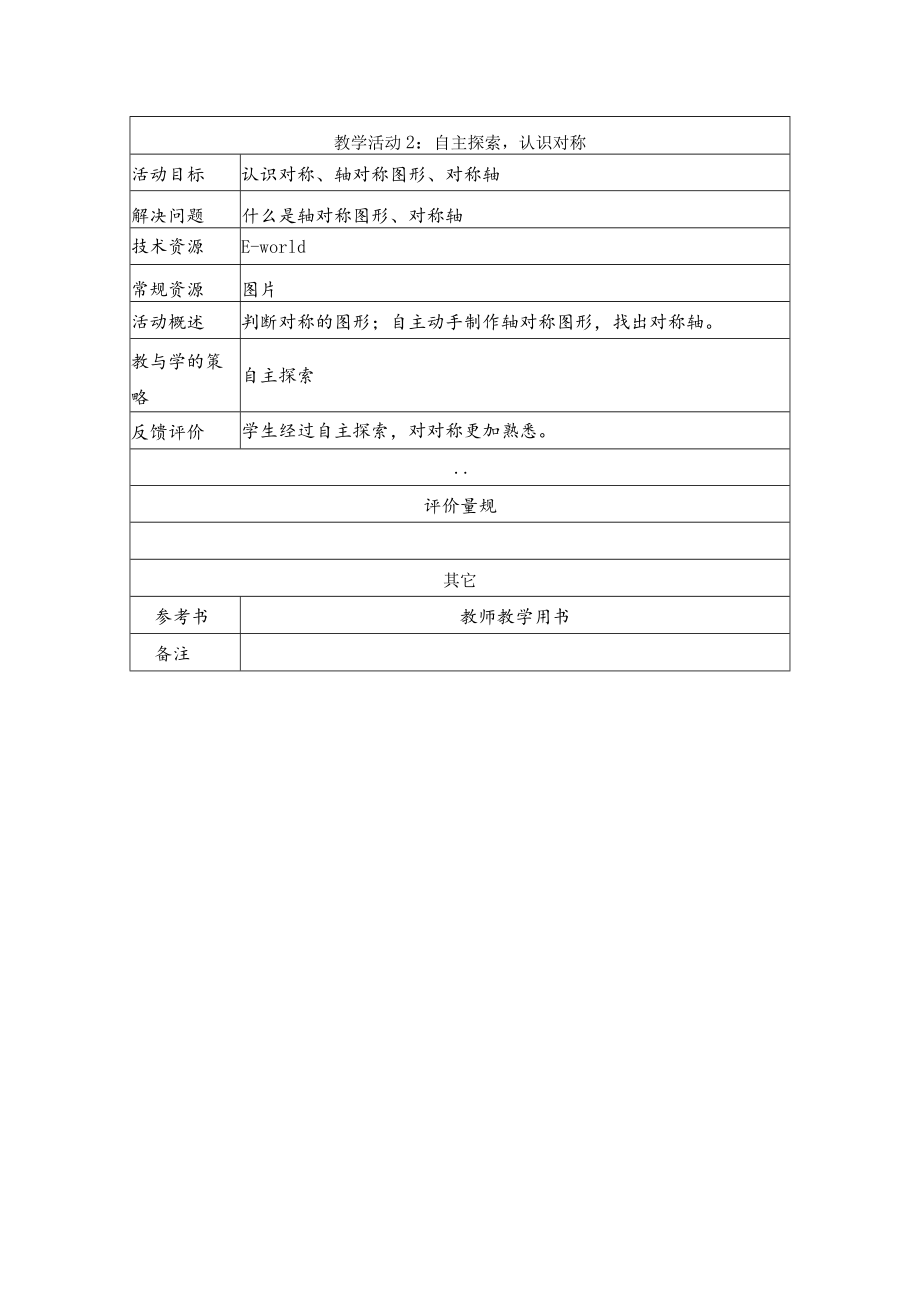 | 教学活动2：自主探索，认识对称 | |
|---|---|
| 活动目标 | 认识对称、轴对称图形、对称轴 |
| 解决问题 | 什么是轴对称图形、对称轴 |
| 技术资源 | E-world |
| 常规资源 | 图片 |
| 活动概述 | 判断对称的图形；自主动手制作轴对称图形，找出对称轴。 |
| 教与学的策略 | 自主探索 |
| 反馈评价 | 学生经过自主探索，对对称更加熟悉。 |
| .. | |
| 评价量规 | |
| | |
| 其它 | |
| 参考书 | 教师教学用书 |
| 备注 | |